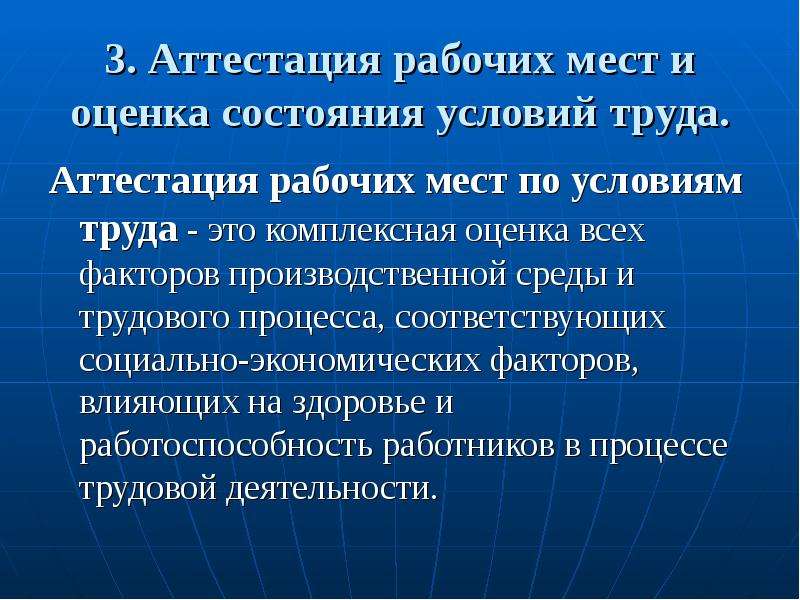 3. Аттестация рабочих мест и оценка состояния условий труда.

Аттестация рабочих мест по условиям труда - это комплексная оценка всех факторов производственной среды и трудового процесса, соответствующих социально-экономических факторов, влияющих на здоровье и работоспособность работников в процессе трудовой деятельности.